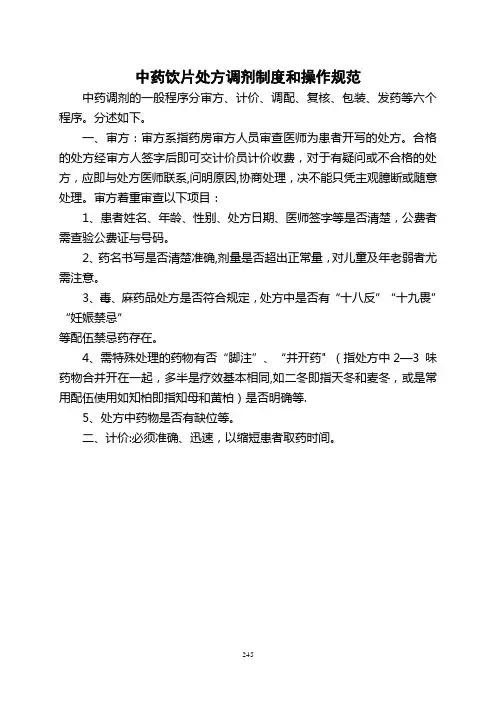 中药饮片处方调剂制度和操作规范

中药调剂的一般程序分审方、计价、调配、复核、包装、发药等六个程序。分述如下。

一、审方：审方系指药房审方人员审查医师为患者开写的处方。合格的处方经审方人签字后即可交计价员计价收费，对于有疑问或不合格的处方，应即与处方医师联系,问明原因,协商处理，决不能只凭主观臆断或随意处理。审方着重审查以下项目：

1、患者姓名、年龄、性别、处方日期、医师签字等是否清楚，公费者需查验公费证与号码。

2、药名书写是否清楚准确,剂量是否超出正常量，对儿童及年老弱者尤需注意。

3、毒、麻药品处方是否符合规定，处方中是否有“十八反”“十九畏”“妊娠禁忌”

等配伍禁忌药存在。

4、需特殊处理的药物有否“脚注”、“并开药”（指处方中 2—3 味药物合并开在一起，多半是疗效基本相同,如二冬即指天冬和麦冬，或是常用配伍使用如知柏即指知母和黄柏）是否明确等.

5、处方中药物是否有缺位等。

二、计价:必须准确、迅速，以缩短患者取药时间。

245